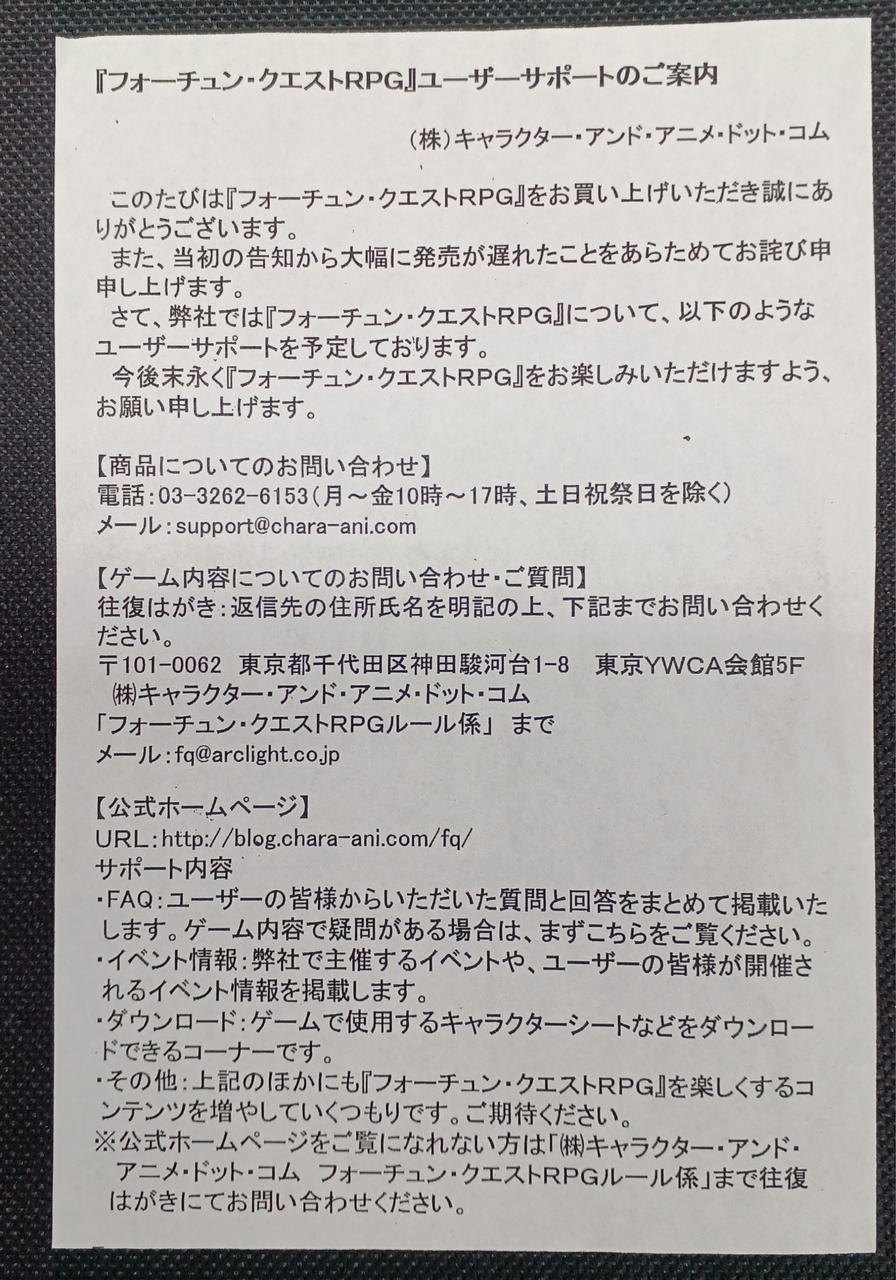 『フォーチュン・クエストRPG』ユーザーサポートのご案内

(株)キャラクター・アンド・アニメ・ドット・コム

このたびは『フォーチュン・クエストRPG』をお買い上げいただき誠にありがとうございます。

また、当初の告知から大幅に発売が遅れたことをあらためてお詫び申申し上げます。

さて、弊社では『フォーチュン・クエストRPG』について、以下のようなユーザーサポートを予定しております。

今後末永く『フォーチュン・クエストRPG』をお楽しみいただけますよう、お願い申し上げます。

【商品についてのお問い合わせ】
電話:03-3262-6153(月~金10時~17時、土日祝祭日を除く)
メール:support@chara-ani.com

【ゲーム内容についてのお問い合わせ・ご質問】
往復はがき:返信先の住所氏名を明記の上、下記までお問い合わせください。
〒101-0062 東京都千代田区神田駿河台1-8 東京YWCA会館5F
㈱キャラクター・アンド・アニメ・ドット・コム
「フォーチュン・クエストRPGルール係」まで
メール:fq@arclight.co.jp

【公式ホームページ】
URL:http://blog.chara-ani.com/fq/
サポート内容
・FAQ:ユーザーの皆様からいただいた質問と回答をまとめて掲載いたします。ゲーム内容で疑問がある場合は、まずこちらをご覧ください。
・イベント情報:弊社で主催するイベントや、ユーザーの皆様が開催されるイベント情報を掲載します。
・ダウンロード:ゲームで使用するキャラクターシートなどをダウンロードできるコーナーです。
・その他:上記のほかにも『フォーチュン・クエストRPG』を楽しくするコンテンツを増やしていくつもりです。ご期待ください。
※公式ホームページをご覧になれない方は「㈱キャラクター・アンド・アニメ・ドット・コム フォーチュン・クエストRPGルール係」まで往復はがきにてお問い合わせください。